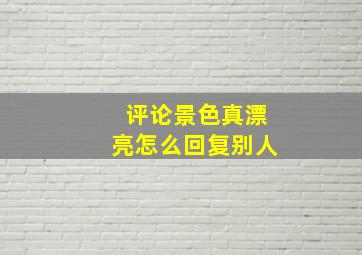 评论景色真漂亮怎么回复别人